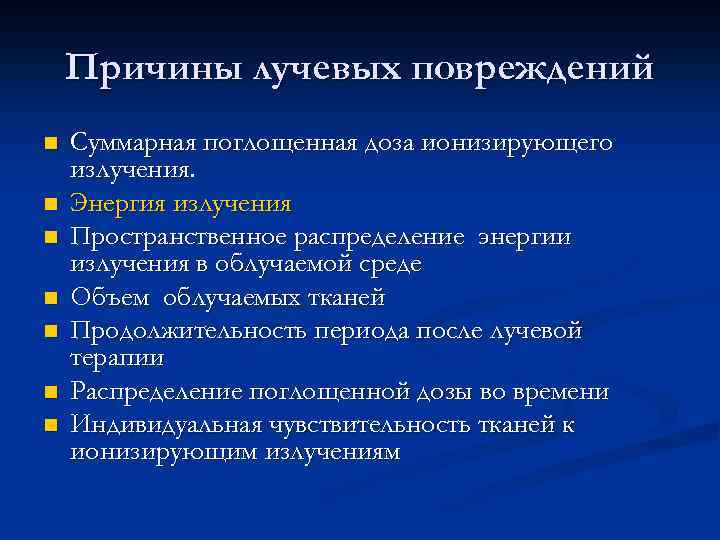 Причины лучевых повреждений

- Суммарная поглощенная доза ионизирующего излучения.
- Энергия излучения
- Пространственное распределение энергии излучения в облучаемой среде
- Объем облучаемых тканей
- Продолжительность периода после лучевой терапии
- Распределение поглощенной дозы во времени
- Индивидуальная чувствительность тканей к ионизирующим излучениям